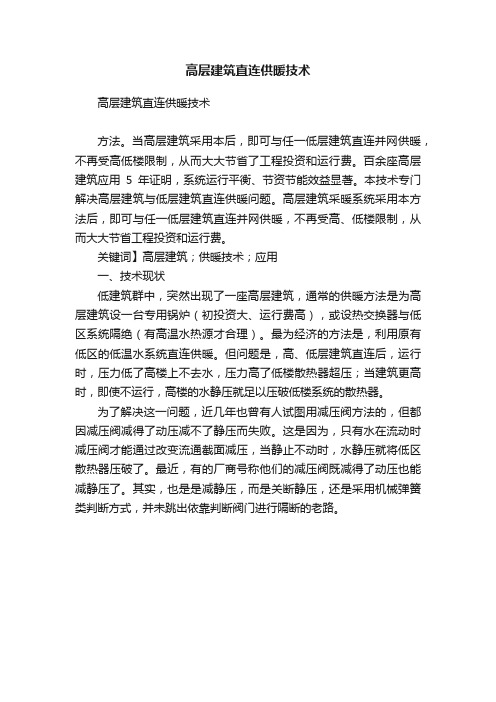 高层建筑直连供暖技术

高层建筑直连供暖技术

方法。当高层建筑采用本后，即可与任一低层建筑直连并网供暖，不再受高低楼限制，从而大大节省了工程投资和运行费。百余座高层建筑应用 5 年证明，系统运行平衡、节资节能效益显著。本技术专门解决高层建筑与低层建筑直连供暖问题。高层建筑采暖系统采用本方法后，即可与任一低层建筑直连并网供暖，不再受高、低楼限制，从而大大节省工程投资和运行费。

关键词】高层建筑；供暖技术；应用

一、技术现状

低建筑群中，突然出现了一座高层建筑，通常的供暖方法是为高层建筑设一台专用锅炉（初投资大、运行费高），或设热交换器与低区系统隔绝（有高温水热源才合理）。最为经济的方法是，利用原有低区的低温水系统直连供暖。但问题是，高、低层建筑直连后，运行时，压力低了高楼上不去水，压力高了低楼散热器超压；当建筑更高时，即使不运行，高楼的水静压就足以压破低楼系统的散热器。

为了解决这一问题，近几年也曾有人试图用减压阀方法的，但都因减压阀减得了动压减不了静压而失败。这是因为，只有水在流动时减压阀才能通过改变流通截面减压，当静止不动时，水静压就将低区散热器压破了。最近，有的厂商号称他们的减压阀既减得了动压也能减静压了。其实，也是是减静压，而是关断静压，还是采用机械弹簧类判断方式，并未跳出依靠判断阀门进行隔断的老路。